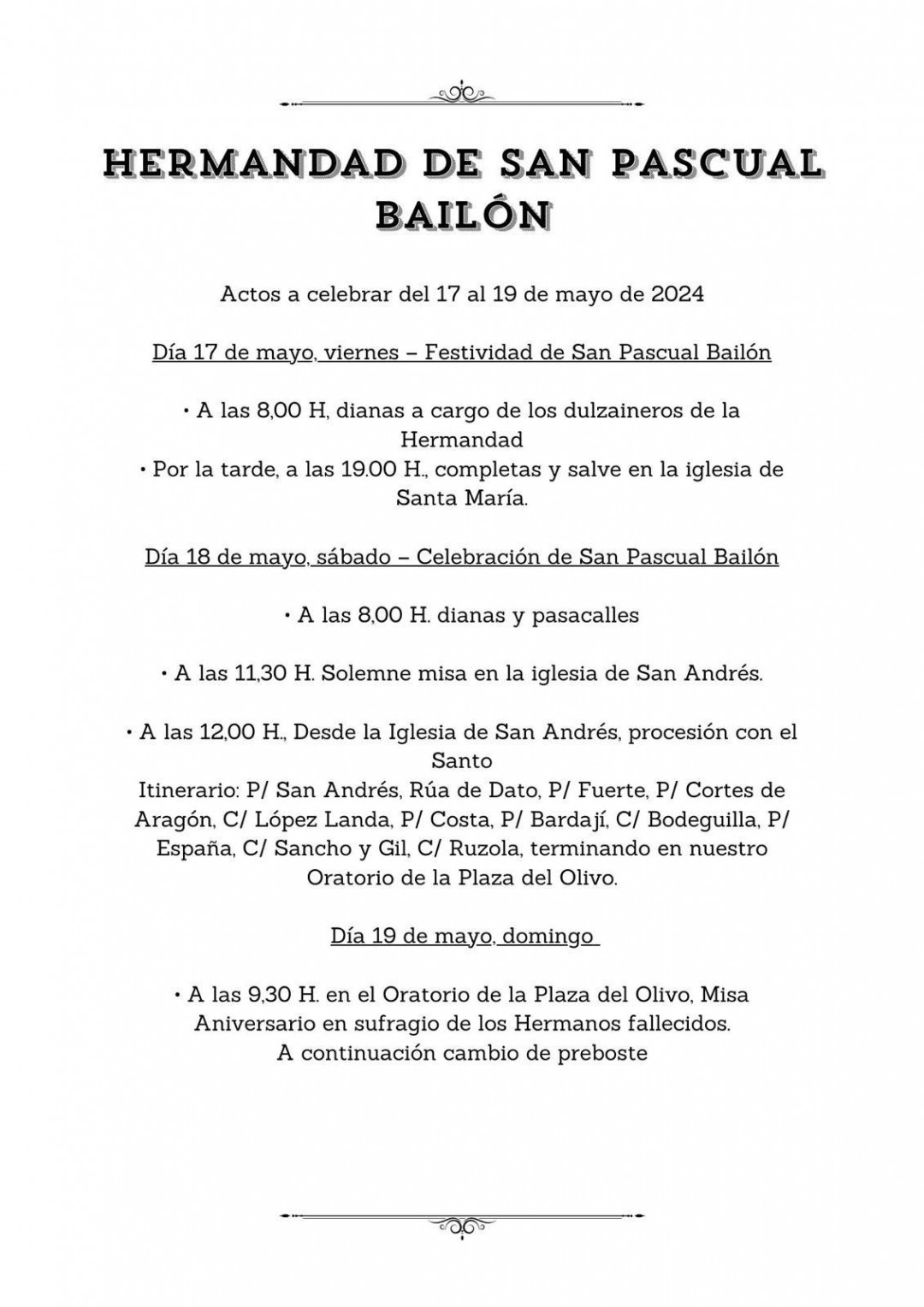 HERMANDAD DE SAN PASCUAL BAILÓN

Actos a celebrar del 17 al 19 de mayo de 2024

Día 17 de mayo, viernes – Festividad de San Pascual Bailón

• A las 8,00 H, dianas a cargo de los dulzaineros de la Hermandad
• Por la tarde, a las 19.00 H., completas y salve en la iglesia de Santa María.

Día 18 de mayo, sábado – Celebración de San Pascual Bailón

• A las 8,00 H. dianas y pasacalles

• A las 11,30 H. Solemne misa en la iglesia de San Andrés.

• A las 12,00 H., Desde la Iglesia de San Andrés, procesión con el Santo
Itinerario: P/ San Andrés, Rúa de Dato, P/ Fuerte, P/ Cortes de Aragón, C/ López Landa, P/ Costa, P/ Bardají, C/ Bodeguilla, P/ España, C/ Sancho y Gil, C/ Ruzola, terminando en nuestro Oratorio de la Plaza del Olivo.

Día 19 de mayo, domingo

• A las 9,30 H. en el Oratorio de la Plaza del Olivo, Misa Aniversario en sufragio de los Hermanos fallecidos.
A continuación cambio de preboste